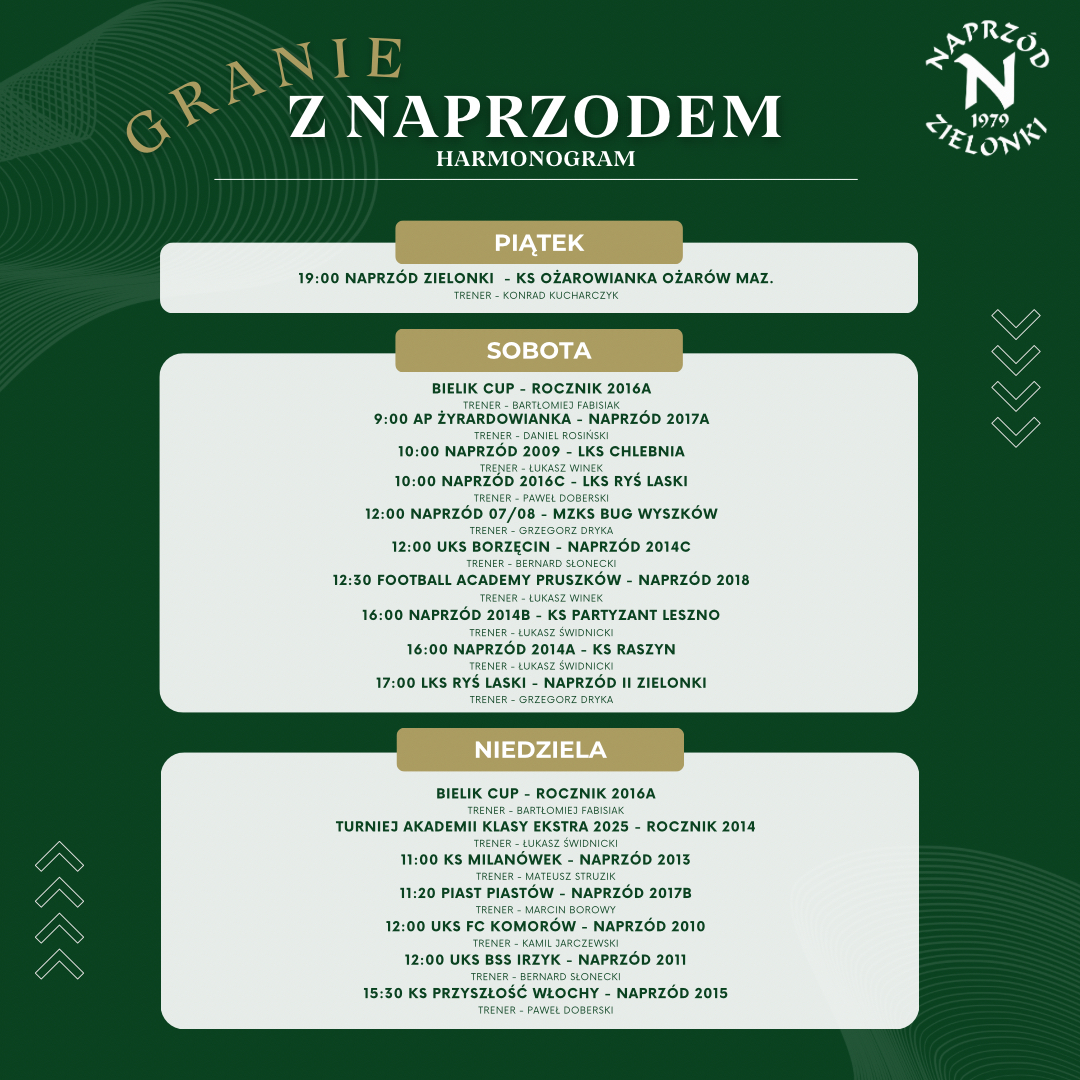 GRANIE
Z NAPRZODEM
HARMONOGRAM

NAPRZÓD
N
1979
ZIELONKI

PIĄTEK

19:00 NAPRZÓD ZIELONKI - KS OŻAROWIANKA OŻARÓW MAZ.
TRENER - KONRAD KUCHARCZYK

SOBOTA

BIELIK CUP - ROCZNIK 2016A
TRENER - BARTŁOMIEJ FABISIAK
9:00 AP ŻYRARDOWIANKA - NAPRZÓD 2017A
TRENER - DANIEL ROSIŃSKI
10:00 NAPRZÓD 2009 - LKS CHLEBNIA
TRENER - ŁUKASZ WINEK
10:00 NAPRZÓD 2016C - LKS RYŚ LASKI
TRENER - PAWEŁ DOBERSKI
12:00 NAPRZÓD 07/08 - MZKS BUG WYSZKÓW
TRENER - GRZEGORZ DRYKA
12:00 UKS BORZĘCIN - NAPRZÓD 2014C
TRENER - BERNARD SŁONECKI
12:30 FOOTBALL ACADEMY PRUSZKÓW - NAPRZÓD 2018
TRENER - ŁUKASZ WINEK
16:00 NAPRZÓD 2014B - KS PARTYZANT LESZNO
TRENER - ŁUKASZ ŚWIDNICKI
16:00 NAPRZÓD 2014A - KS RASZYN
TRENER - ŁUKASZ ŚWIDNICKI
17:00 LKS RYŚ LASKI - NAPRZÓD II ZIELONKI
TRENER - GRZEGORZ DRYKA

NIEDZIELA

BIELIK CUP - ROCZNIK 2016A
TRENER - BARTŁOMIEJ FABISIAK
TURNIEJ AKADEMII KLASY EKSTRA 2025 - ROCZNIK 2014
TRENER - ŁUKASZ ŚWIDNICKI
11:00 KS MILANÓWEK - NAPRZÓD 2013
TRENER - MATEUSZ STRUZIK
11:20 PIAST PIASTÓW - NAPRZÓD 2017B
TRENER - MARCIN BOROWY
12:00 UKS FC KOMORÓW - NAPRZÓD 2010
TRENER - KAMIL JARCZEWSKI
12:00 UKS BSS IRZYK - NAPRZÓD 2011
TRENER - BERNARD SŁONECKI
15:30 KS PRZYSZŁOŚĆ WŁOCHY - NAPRZÓD 2015
TRENER - PAWEŁ DOBERSKI